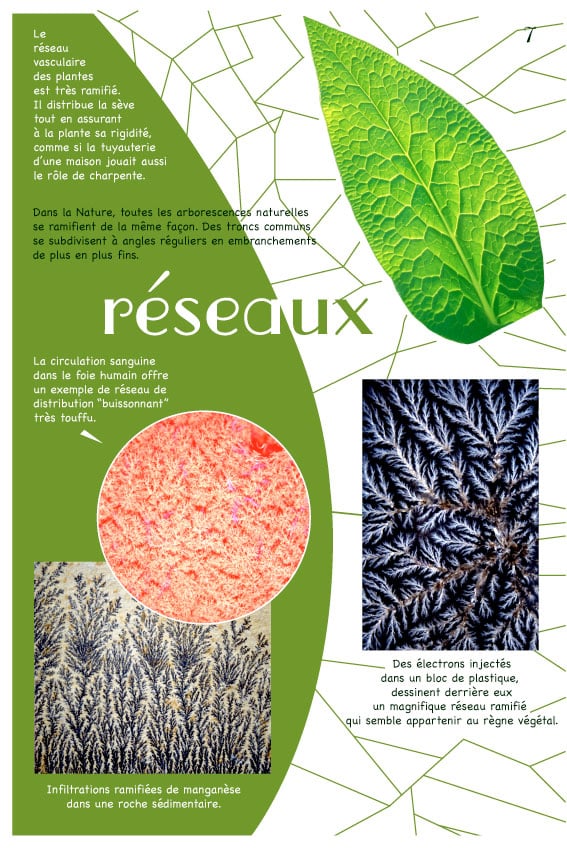 7

Le réseau vasculaire des plantes est très ramifié. Il distribue la sève tout en assurant à la plante sa rigidité, comme si la tuyauterie d'une maison jouait aussi le rôle de charpente.

Dans la Nature, toutes les arborescences naturelles se ramifient de la même façon. Des troncs communs se subdivisent à angles réguliers en embranchements de plus en plus fins.

réseaux

La circulation sanguine dans le foie humain offre un exemple de réseau de distribution "buissonnant" très touffu.

Des électrons injectés dans un bloc de plastique, dessinent derrière eux un magnifique réseau ramifié qui semble appartenir au règne végétal.

Infiltrations ramifiées de manganèse dans une roche sédimentaire.